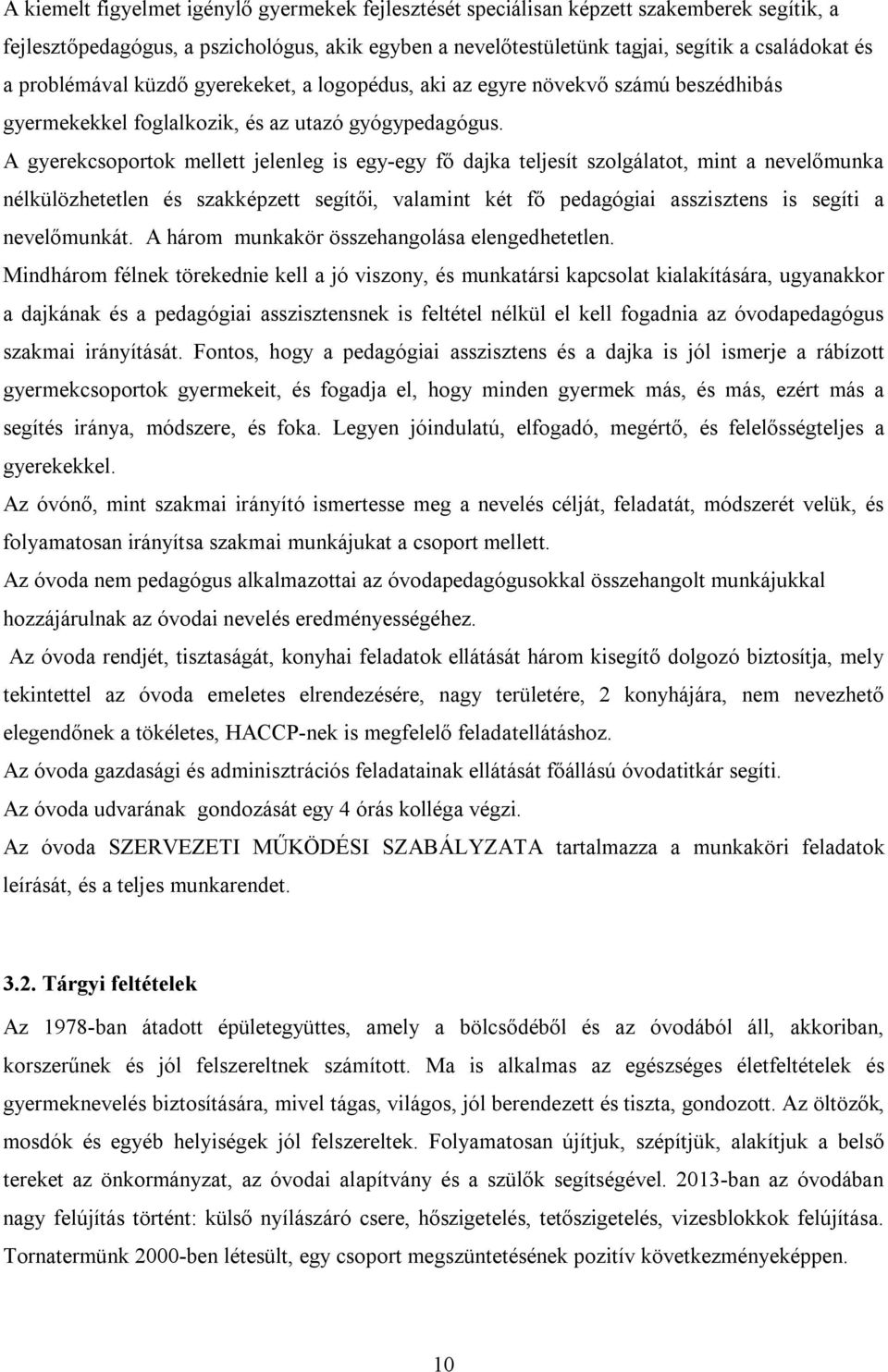 A kiemelt figyelmet igénylő gyermekek fejlesztését speciálisan képzett szakemberek segítik, a fejlesztőpedagógus, a pszichológus, akik egyben a nevelőtestületünk tagjai, segítik a családokat és a problémával küzdő gyerekeket, a logopédus, aki az egyre növekvő számú beszédhibás gyermekekkel foglalkozik, és az utazó gyógypedagógus.
A gyerekcsoportok mellett jelenleg is egy-egy fő dajka teljesít szolgálatot, mint a nevelőmunka nélkülözhetetlen és szakképzett segítői, valamint két fő pedagógiai asszisztens is segíti a nevelőmunkát. A három munkakör összehangolása elengedhetetlen.
Mindhárom félnek törekednie kell a jó viszony, és munkatársi kapcsolat kialakítására, ugyanakkor a dajkának és a pedagógiai asszisztensnek is feltétel nélkül el kell fogadnia az óvodapedagógus szakmai irányítását. Fontos, hogy a pedagógiai asszisztens és a dajka is jól ismerje a rábízott gyermekcsoportok gyermekeit, és fogadja el, hogy minden gyermek más, és más, ezért más a segítés iránya, módszere, és foka. Legyen jóindulatú, elfogadó, megértő, és felelősségteljes a gyerekekkel.
Az óvónő, mint szakmai irányító ismertesse meg a nevelés célját, feladatát, módszerét velük, és folyamatosan irányítsa szakmai munkájukat a csoport mellett.
Az óvoda nem pedagógus alkalmazottai az óvodapedagógusokkal összehangolt munkájukkal hozzájárulnak az óvodai nevelés eredményességéhez.
Az óvoda rendjét, tisztaságát, konyhai feladatok ellátását három kisegítő dolgozó biztosítja, mely tekintettel az óvoda emeletes elrendezésére, nagy területére, 2 konyhájára, nem nevezhető elegendőnek a tökéletes, HACCP-nek is megfelelő feladatellátáshoz.
Az óvoda gazdasági és adminisztrációs feladatainak ellátását főállású óvodatitkár segíti.
Az óvoda udvarának gondozását egy 4 órás kolléga végzi.
Az óvoda SZERVEZETI MŰKÖDÉSI SZABÁLYZATA tartalmazza a munkaköri feladatok leírását, és a teljes munkarendet.

3.2. Tárgyi feltételek
Az 1978-ban átadott épületegyüttes, amely a bölcsődéből és az óvodából áll, akkoriban, korszerűnek és jól felszereltnek számított. Ma is alkalmas az egészséges életfeltételek és gyermeknevelés biztosítására, mivel tágas, világos, jól berendezett és tiszta, gondozott. Az öltözők, mosdók és egyéb helyiségek jól felszereltek. Folyamatosan újítjuk, szépítjük, alakítjuk a belső tereket az önkormányzat, az óvodai alapítvány és a szülők segítségével. 2013-ban az óvodában nagy felújítás történt: külső nyílászáró csere, hőszigetelés, tetőszigetelés, vizesblokkok felújítása. Tornatermünk 2000-ben létesült, egy csoport megszüntetésének pozitív következményeképpen.

10